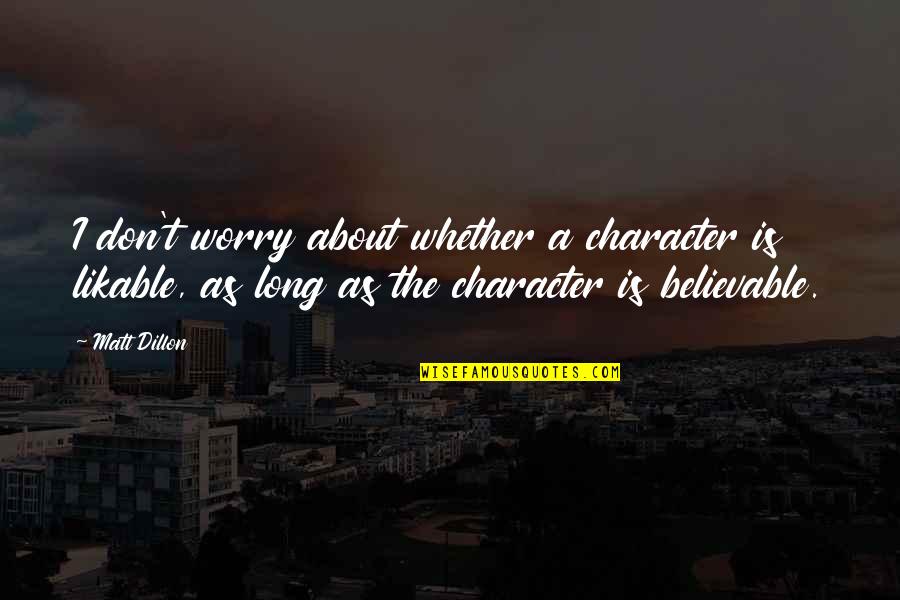 I don't worry about whether a character is likable, as long as the character is believable.

~Matt Dillon

WISEFAMOUSQUOTES.COM